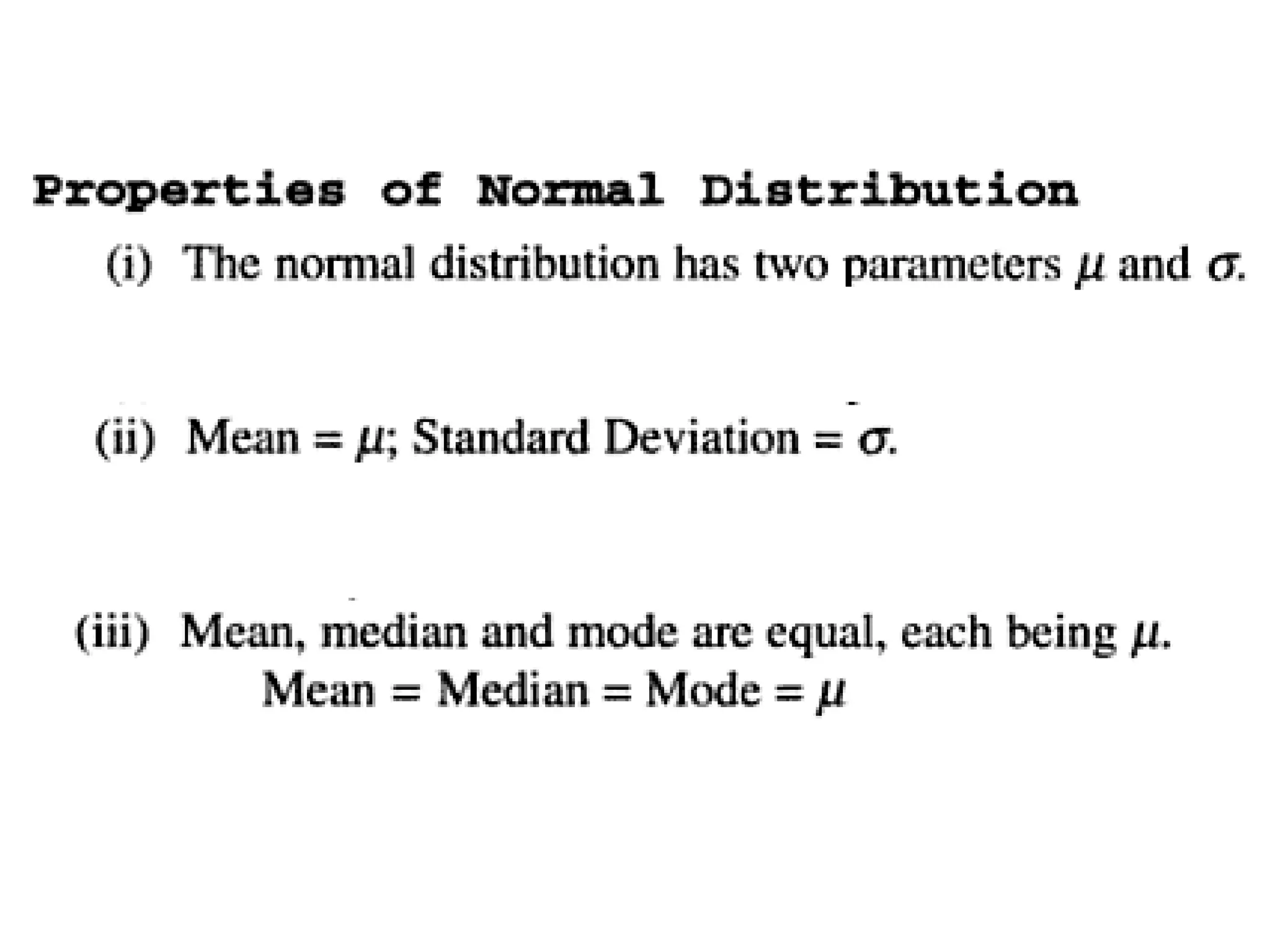 Properties of Normal Distribution

(i) The normal distribution has two parameters $\mu$ and $\sigma$.

(ii) Mean = $\mu$; Standard Deviation = $\sigma$.

(iii) Mean, median and mode are equal, each being $\mu$.
Mean = Median = Mode = $\mu$